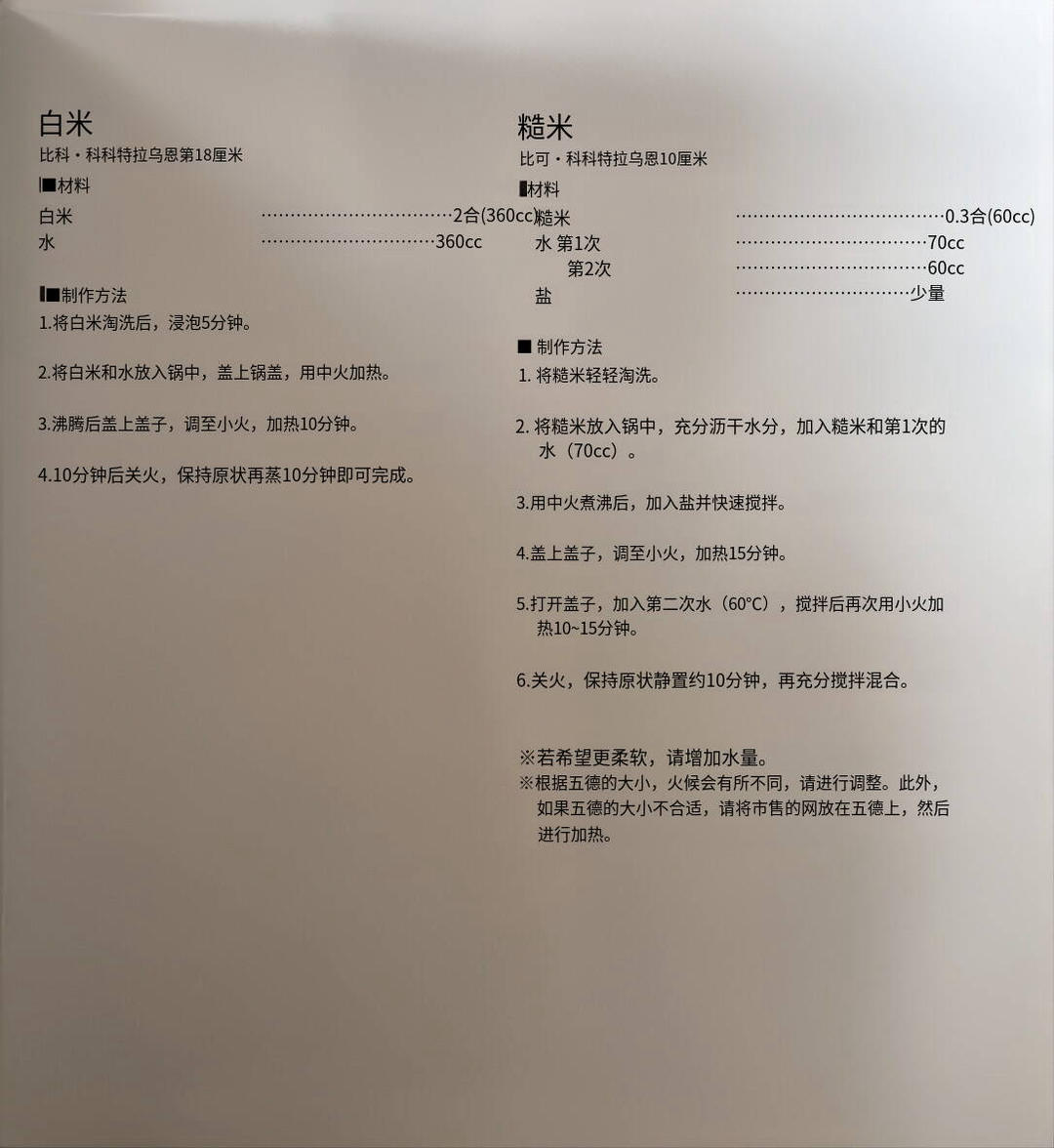 白米
比科・科科特拉乌恩第18厘米

■材料
白米 ……………………………2合(360cc)
水 …………………………360cc

■制作方法
1.将白米淘洗后，浸泡5分钟。

2.将白米和水放入锅中，盖上锅盖，用中火加热。

3.沸腾后盖上盖子，调至小火，加热10分钟。

4.10分钟后关火，保持原状再蒸10分钟即可完成。

糙米
比可・科科特拉乌恩10厘米

■材料
糙米 ………………………………0.3合(60cc)
水 第1次 ……………………………70cc
第2次 ……………………………60cc
盐 …………………………少量

■ 制作方法
1. 将糙米轻轻淘洗。

2. 将糙米放入锅中，充分沥干水分，加入糙米和第1次的水（70cc）。

3.用中火煮沸后，加入盐并快速搅拌。

4.盖上盖子，调至小火，加热15分钟。

5.打开盖子，加入第二次水（60°C），搅拌后再次用小火加热10~15分钟。

6.关火，保持原状静置约10分钟，再充分搅拌混合。

※若希望更柔软，请增加水量。
※根据五德的大小，火候会有所不同，请进行调整。此外，如果五德的大小不合适，请将市售的网放在五德上，然后进行加热。